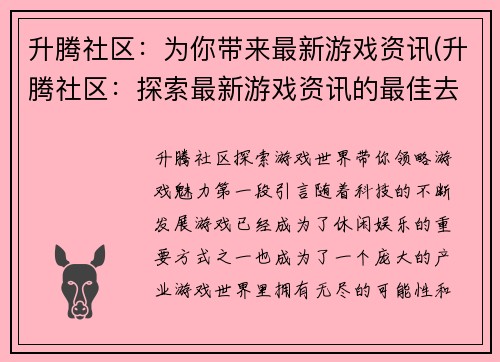 升腾社区：为你带来最新游戏资讯(升腾社区：探索最新游戏资讯的最佳去

升腾社区探索游戏世界带你领略游戏魅力第一段引言随着科技的不断发展游戏已经成为了休闲娱乐的重要方式之一也成为了一个庞大的产业游戏世界里拥有无尽的可能性和